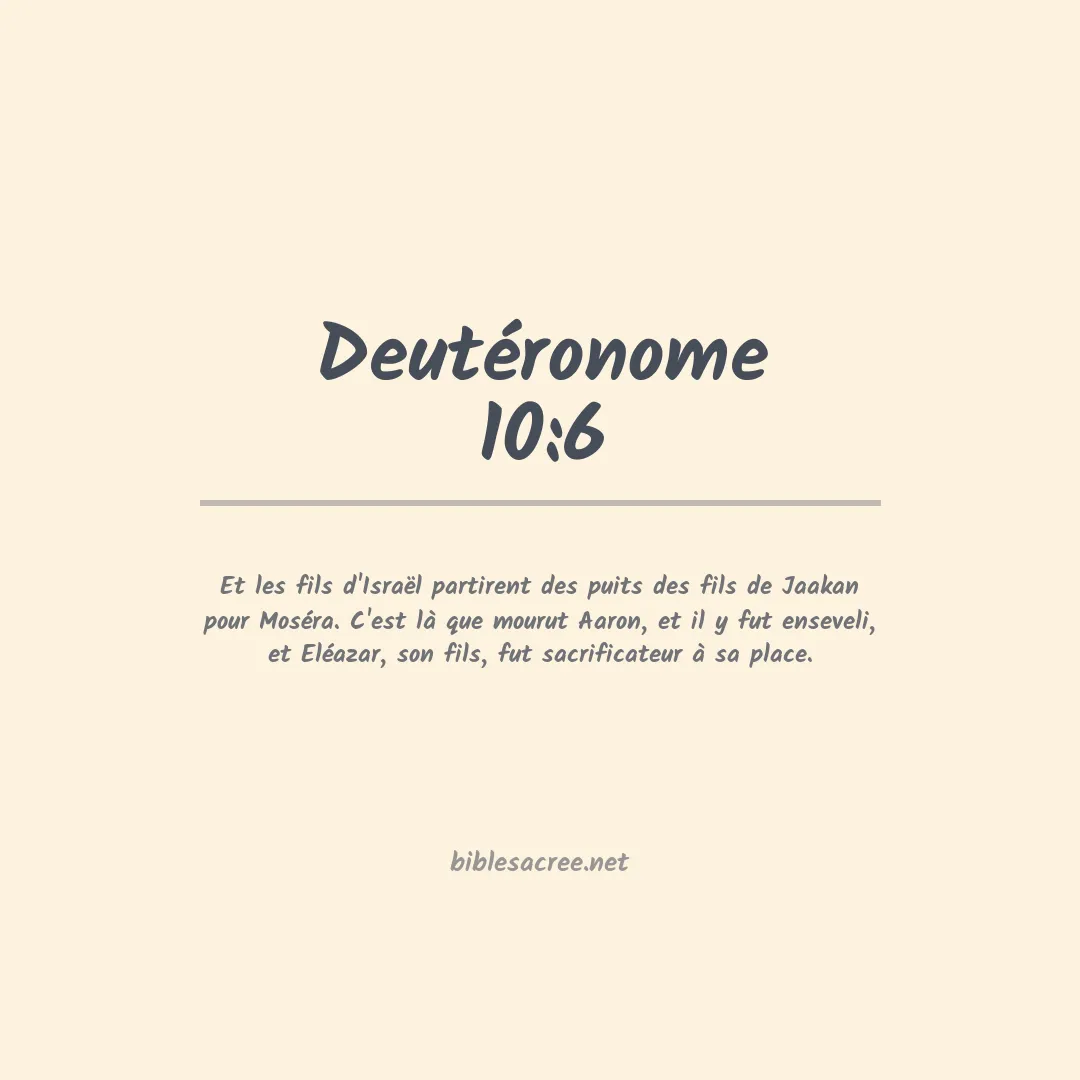 Deutéronome
10:6

Et les fils d'Israël partirent des puits des fils de Jaakan pour Moséra. C'est là que mourut Aaron, et il y fut enseveli, et Eléazar, son fils, fut sacrificateur à sa place.

biblesacree.net